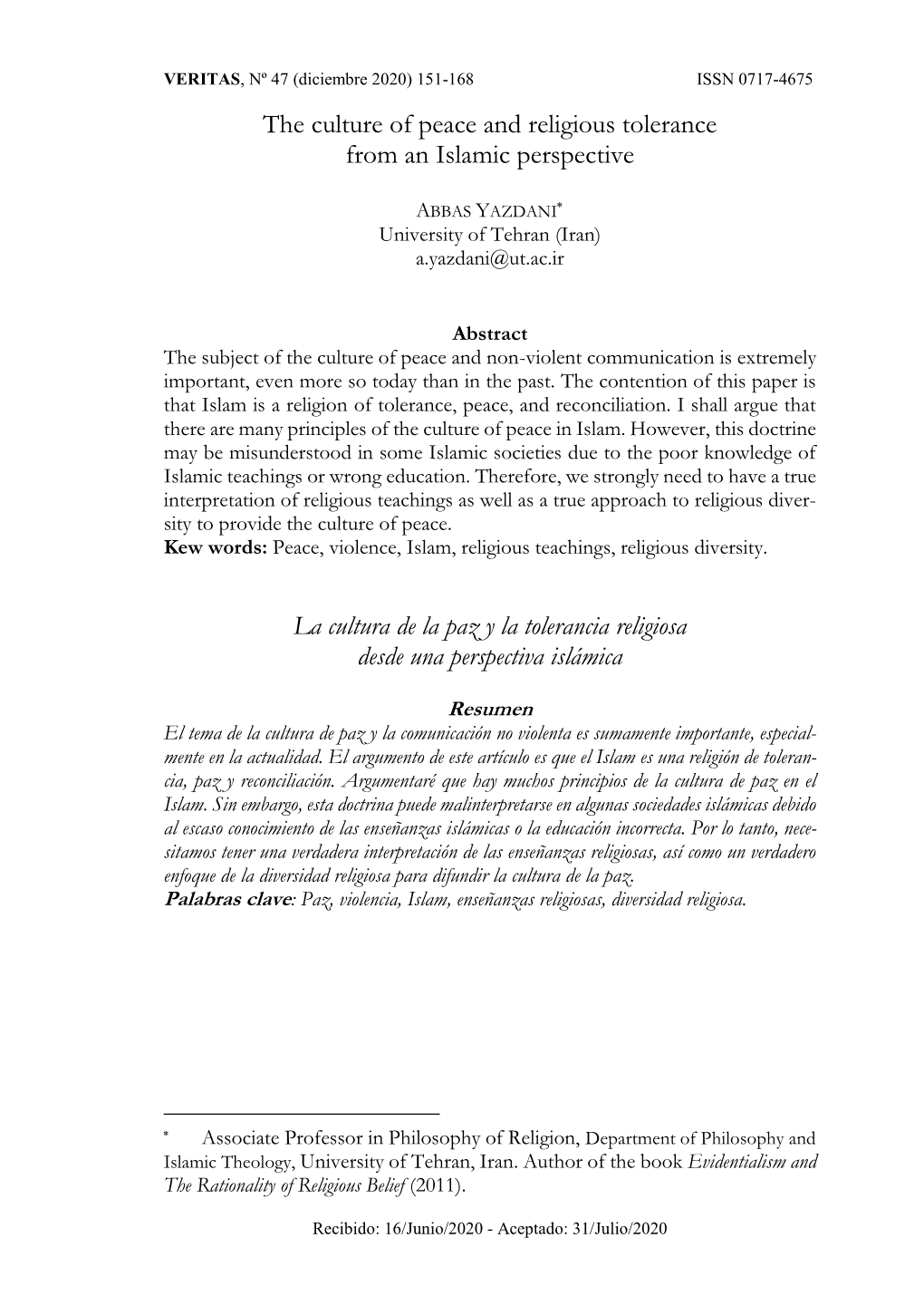 VERITAS, Nº 47 (diciembre 2020) 151-168 ISSN 0717-4675

The culture of peace and religious tolerance from an Islamic perspective

ABBAS YAZDANI*
University of Tehran (Iran)
a.yazdani@ut.ac.ir

Abstract
The subject of the culture of peace and non-violent communication is extremely important, even more so today than in the past. The contention of this paper is that Islam is a religion of tolerance, peace, and reconciliation. I shall argue that there are many principles of the culture of peace in Islam. However, this doctrine may be misunderstood in some Islamic societies due to the poor knowledge of Islamic teachings or wrong education. Therefore, we strongly need to have a true interpretation of religious teachings as well as a true approach to religious diversity to provide the culture of peace.
Kew words: Peace, violence, Islam, religious teachings, religious diversity.

La cultura de la paz y la tolerancia religiosa desde una perspectiva islámica

Resumen
El tema de la cultura de paz y la comunicación no violenta es sumamente importante, especialmente en la actualidad. El argumento de este artículo es que el Islam es una religión de tolerancia, paz y reconciliación. Argumentaré que hay muchos principios de la cultura de paz en el Islam. Sin embargo, esta doctrina puede malinterpretarse en algunas sociedades islámicas debido al escaso conocimiento de las enseñanzas islámicas o la educación incorrecta. Por lo tanto, necesitamos tener una verdadera interpretación de las enseñanzas religiosas, así como un verdadero enfoque de la diversidad religiosa para difundir la cultura de la paz.
Palabras clave: Paz, violencia, Islam, enseñanzas religiosas, diversidad religiosa.

* Associate Professor in Philosophy of Religion, Department of Philosophy and Islamic Theology, University of Tehran, Iran. Author of the book Evidentialism and The Rationality of Religious Belief (2011).

Recibido: 16/Junio/2020 - Aceptado: 31/Julio/2020